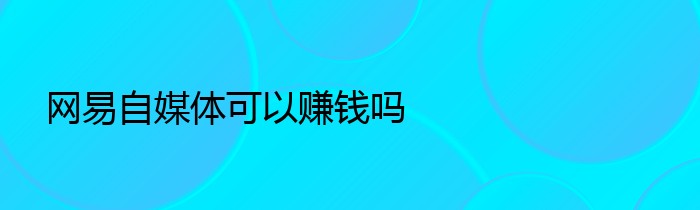 网易自媒体可以赚钱吗